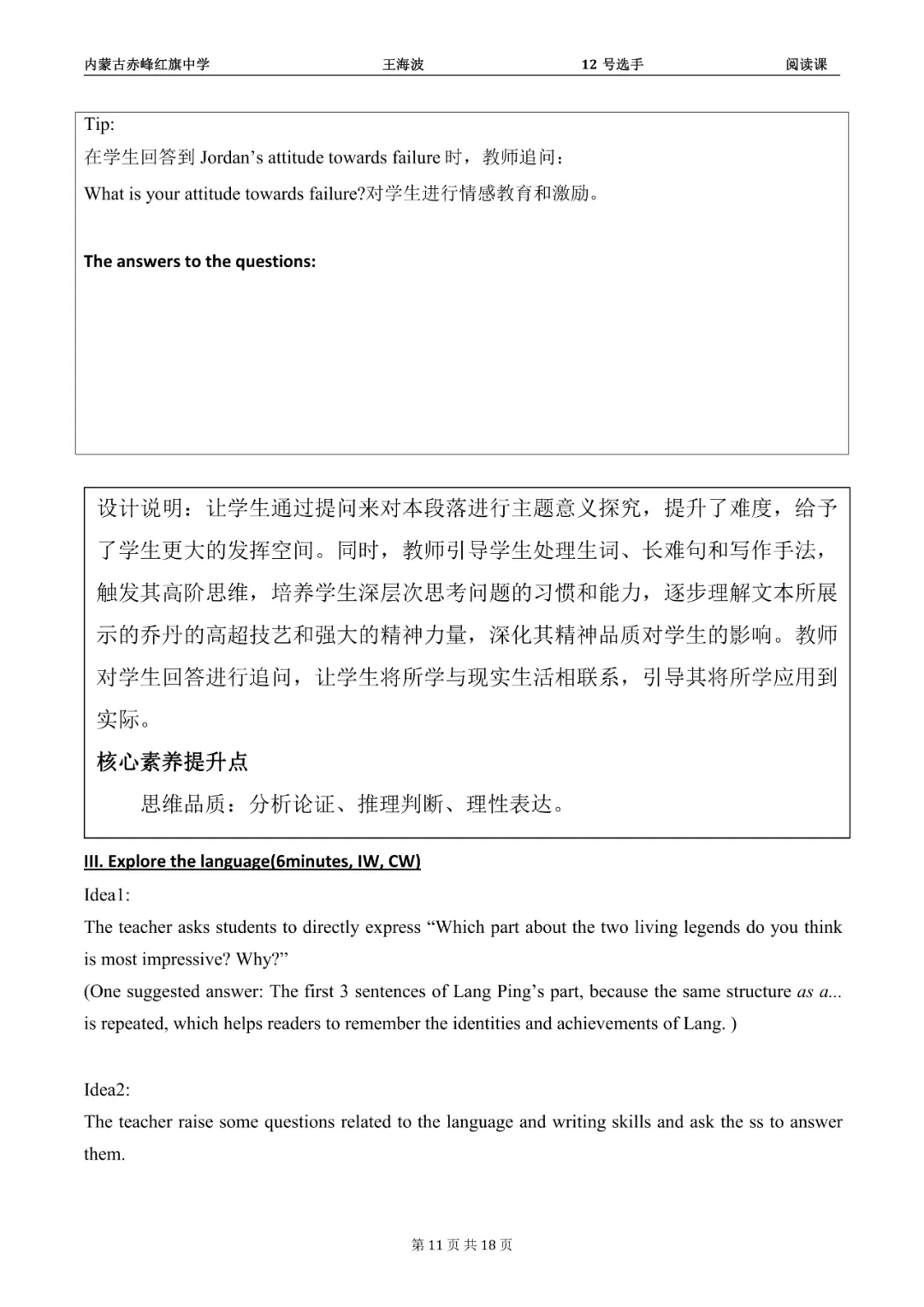 内蒙古赤峰红旗中学　王海波　12 号选手　阅读课

Tip:
在学生回答到 Jordan’s attitude towards failure 时，教师追问：
What is your attitude towards failure?对学生进行情感教育和激励。

The answers to the questions:

设计说明：让学生通过提问来对本段落进行主题意义探究，提升了难度，给予了学生更大的发挥空间。同时，教师引导学生处理生词、长难句和写作手法，触发其高阶思维，培养学生深层次思考问题的习惯和能力，逐步理解文本所展示的乔丹的高超技艺和强大的精神力量，深化其精神品质对学生的影响。教师对学生回答进行追问，让学生将所学与现实生活相联系，引导其将所学应用到实际。
核心素养提升点
思维品质：分析论证、推理判断、理性表达。

III. Explore the language(6minutes, IW, CW)
Idea1:
The teacher asks students to directly express “Which part about the two living legends do you think is most impressive? Why?”
(One suggested answer: The first 3 sentences of Lang Ping’s part, because the same structure as a... is repeated, which helps readers to remember the identities and achievements of Lang. )

Idea2:
The teacher raise some questions related to the language and writing skills and ask the ss to answer them.

第 11 页 共 18 页